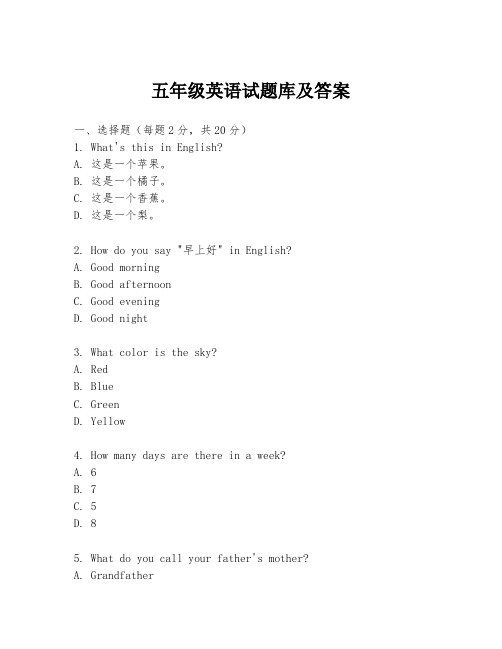 五年级英语试题库及答案

一、选择题（每题2分，共20分）
1. What's this in English?
A. 这是一个苹果。
B. 这是一个橘子。
C. 这是一个香蕉。
D. 这是一个梨。

2. How do you say "早上好" in English?
A. Good morning
B. Good afternoon
C. Good evening
D. Good night

3. What color is the sky?
A. Red
B. Blue
C. Green
D. Yellow

4. How many days are there in a week?
A. 6
B. 7
C. 5
D. 8

5. What do you call your father's mother?
A. Grandfather